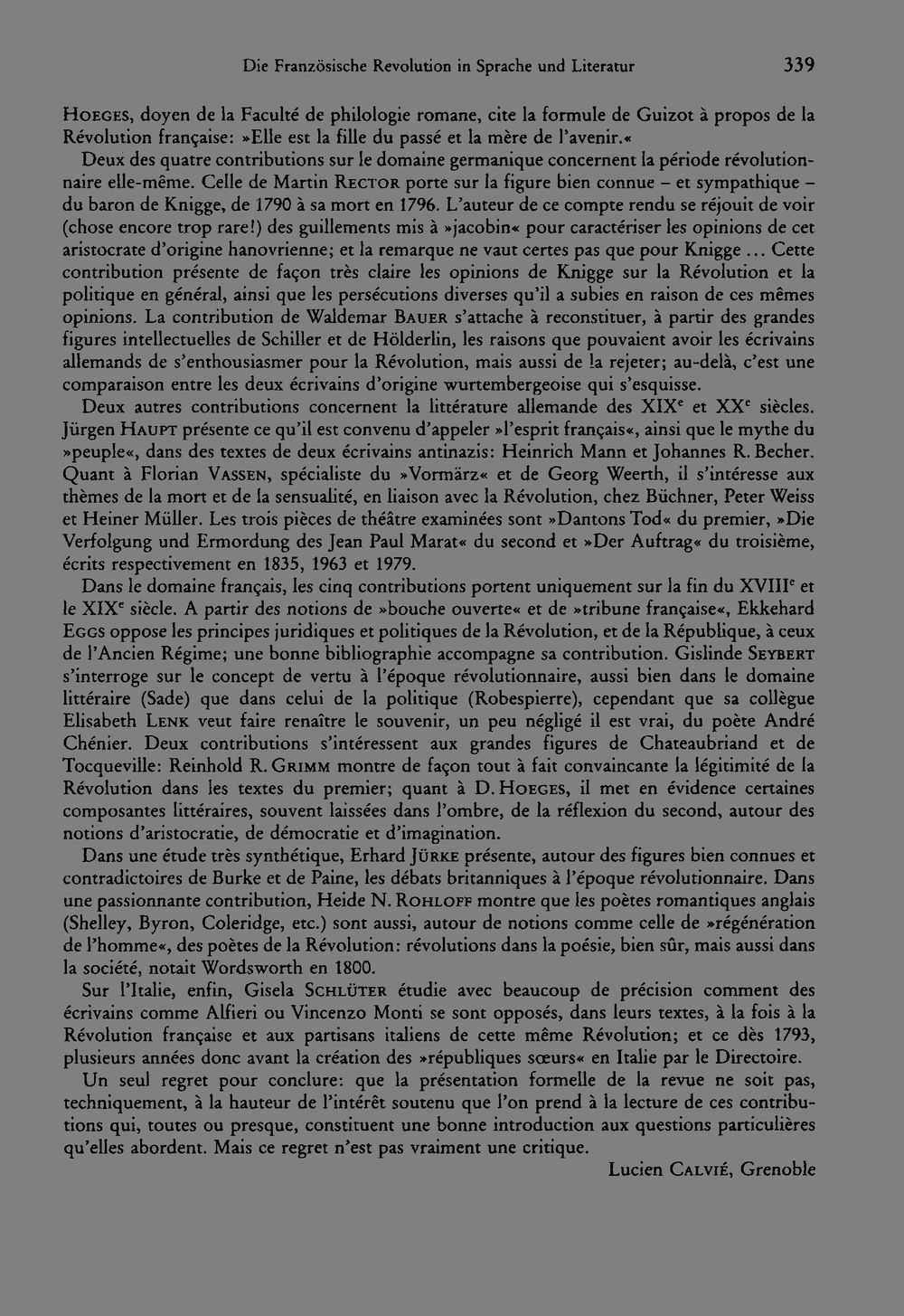 Die Französische Revolution in Sprache und Literatur 339

Hoeges, doyen de la Faculté de philologie romane, cite la formule de Guizot à propos de la Révolution française: »Elle est la fille du passé et la mère de l'avenir.«

Deux des quatre contributions sur le domaine germanique concernent la période révolutionnaire elle-même. Celle de Martin Rector porte sur la figure bien connue – et sympathique – du baron de Knigge, de 1790 à sa mort en 1796. L'auteur de ce compte rendu se réjouit de voir (chose encore trop rare!) des guillements mis à »jacobin« pour caractériser les opinions de cet aristocrate d'origine hanovrienne; et la remarque ne vaut certes pas que pour Knigge ... Cette contribution présente de façon très claire les opinions de Knigge sur la Révolution et la politique en général, ainsi que les persécutions diverses qu'il a subies en raison de ces mêmes opinions. La contribution de Waldemar Bauer s'attache à reconstituer, à partir des grandes figures intellectuelles de Schiller et de Hölderlin, les raisons que pouvaient avoir les écrivains allemands de s'enthousiasmer pour la Révolution, mais aussi de la rejeter; au-delà, c'est une comparaison entre les deux écrivains d'origine wurtembergeoise qui s'esquisse.

Deux autres contributions concernent la littérature allemande des XIX$^{e}$ et XX$^{e}$ siècles. Jürgen Haupt présente ce qu'il est convenu d'appeler »l'esprit français«, ainsi que le mythe du »peuple«, dans des textes de deux écrivains antinazis: Heinrich Mann et Johannes R. Becher. Quant à Florian Vassen, spécialiste du »Vormärz« et de Georg Weerth, il s'intéresse aux thèmes de la mort et de la sensualité, en liaison avec la Révolution, chez Büchner, Peter Weiss et Heiner Müller. Les trois pièces de théâtre examinées sont »Dantons Tod« du premier, »Die Verfolgung und Ermordung des Jean Paul Marat« du second et »Der Auftrag« du troisième, écrits respectivement en 1835, 1963 et 1979.

Dans le domaine français, les cinq contributions portent uniquement sur la fin du XVIII$^{e}$ et le XIX$^{e}$ siècle. A partir des notions de »bouche ouverte« et de »tribune française«, Ekkehard Eggs oppose les principes juridiques et politiques de la Révolution, et de la République, à ceux de l'Ancien Régime; une bonne bibliographie accompagne sa contribution. Gislinde Seybert s'interroge sur le concept de vertu à l'époque révolutionnaire, aussi bien dans le domaine littéraire (Sade) que dans celui de la politique (Robespierre), cependant que sa collègue Elisabeth Lenk veut faire renaître le souvenir, un peu négligé il est vrai, du poète André Chénier. Deux contributions s'intéressent aux grandes figures de Chateaubriand et de Tocqueville: Reinhold R. Grimm montre de façon tout à fait convaincante la légitimité de la Révolution dans les textes du premier; quant à D. Hoeges, il met en évidence certaines composantes littéraires, souvent laissées dans l'ombre, de la réflexion du second, autour des notions d'aristocratie, de démocratie et d'imagination.

Dans une étude très synthétique, Erhard Jürke présente, autour des figures bien connues et contradictoires de Burke et de Paine, les débats britanniques à l'époque révolutionnaire. Dans une passionnante contribution, Heide N. Rohloff montre que les poètes romantiques anglais (Shelley, Byron, Coleridge, etc.) sont aussi, autour de notions comme celle de »régénération de l'homme«, des poètes de la Révolution: révolutions dans la poésie, bien sûr, mais aussi dans la société, notait Wordsworth en 1800.

Sur l'Italie, enfin, Gisela Schlüter étudie avec beaucoup de précision comment des écrivains comme Alfieri ou Vincenzo Monti se sont opposés, dans leurs textes, à la fois à la Révolution française et aux partisans italiens de cette même Révolution; et ce dès 1793, plusieurs années donc avant la création des »républiques sœurs« en Italie par le Directoire.

Un seul regret pour conclure: que la présentation formelle de la revue ne soit pas, techniquement, à la hauteur de l'intérêt soutenu que l'on prend à la lecture de ces contributions qui, toutes ou presque, constituent une bonne introduction aux questions particulières qu'elles abordent. Mais ce regret n'est pas vraiment une critique.

Lucien Calvié, Grenoble